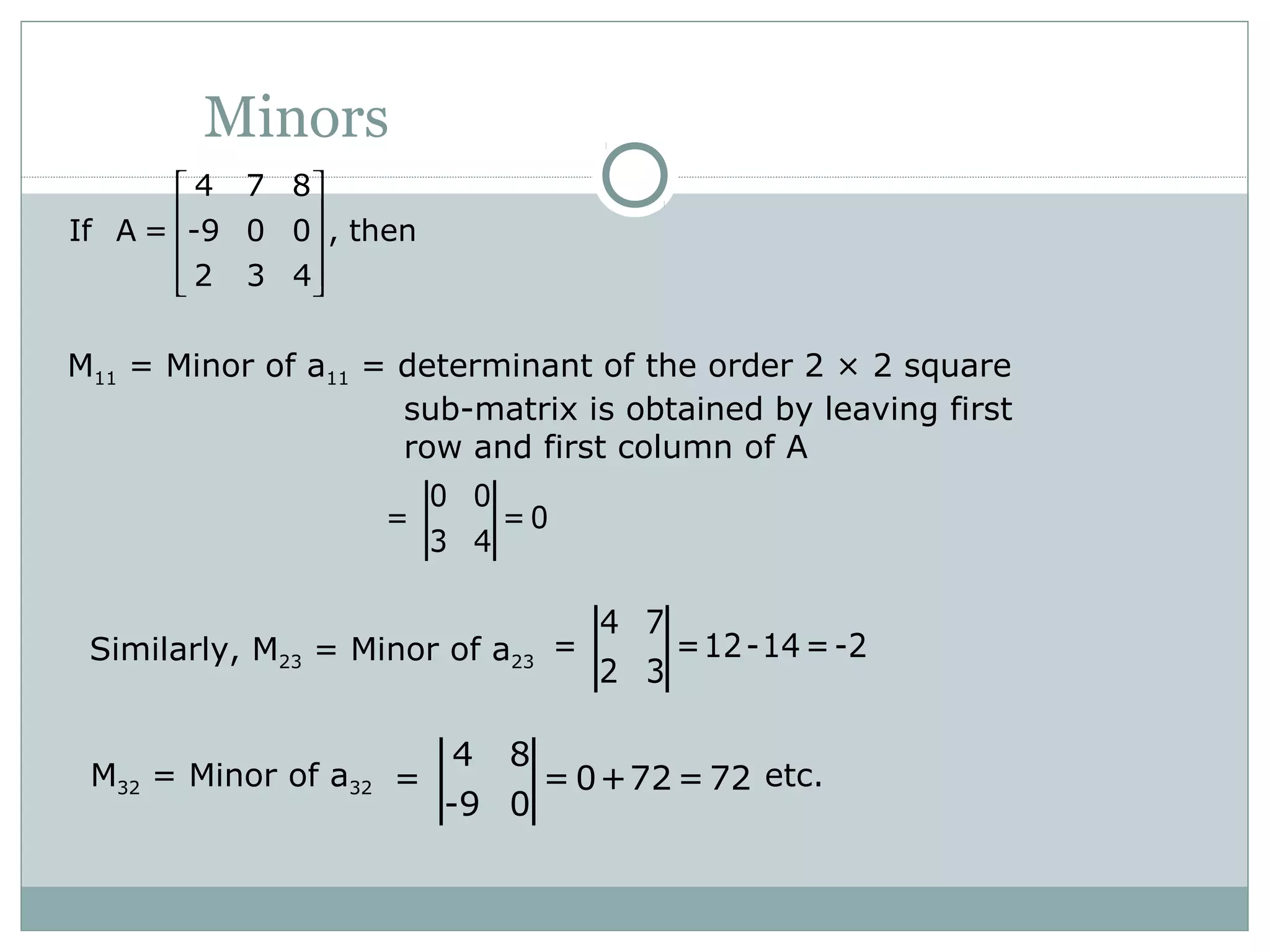 Minors

If $A = \begin{bmatrix} 4 & 7 & 8 \\ -9 & 0 & 0 \\ 2 & 3 & 4 \end{bmatrix}$, then

$M_{11}$ = Minor of $a_{11}$ = determinant of the order 2 × 2 square sub-matrix is obtained by leaving first row and first column of A

$= \begin{vmatrix} 0 & 0 \\ 3 & 4 \end{vmatrix} = 0$

Similarly, $M_{23}$ = Minor of $a_{23}$ $= \begin{vmatrix} 4 & 7 \\ 2 & 3 \end{vmatrix} = 12 - 14 = -2$

$M_{32}$ = Minor of $a_{32}$ $= \begin{vmatrix} 4 & 8 \\ -9 & 0 \end{vmatrix} = 0 + 72 = 72$ etc.